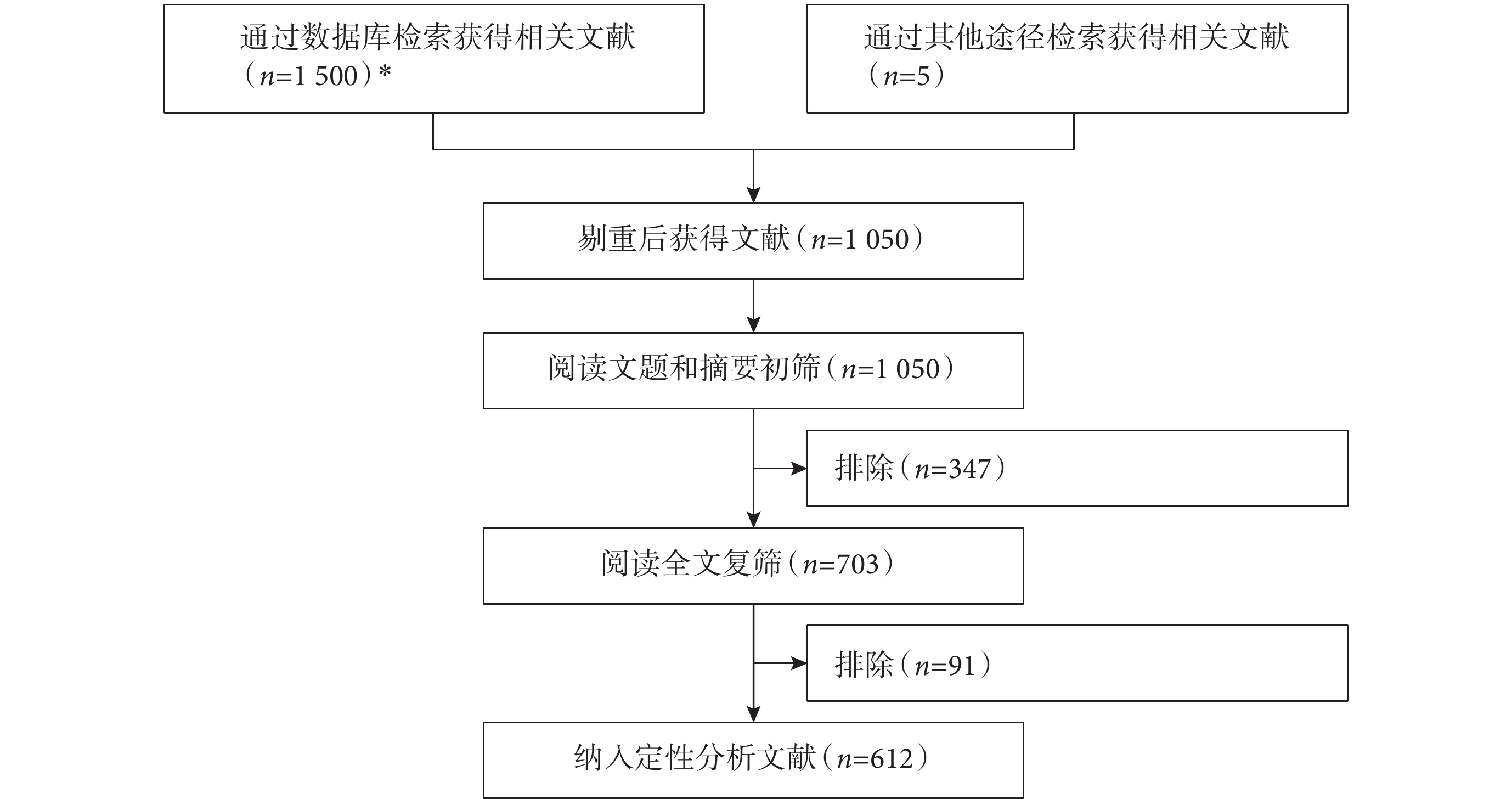 通过数据库检索获得相关文献（$n$=1 500）*

通过其他途径检索获得相关文献（$n$=5）

剔重后获得文献（$n$=1 050）

阅读文题和摘要初筛（$n$=1 050）

排除（$n$=347）

阅读全文复筛（$n$=703）

排除（$n$=91）

纳入定性分析文献（$n$=612）